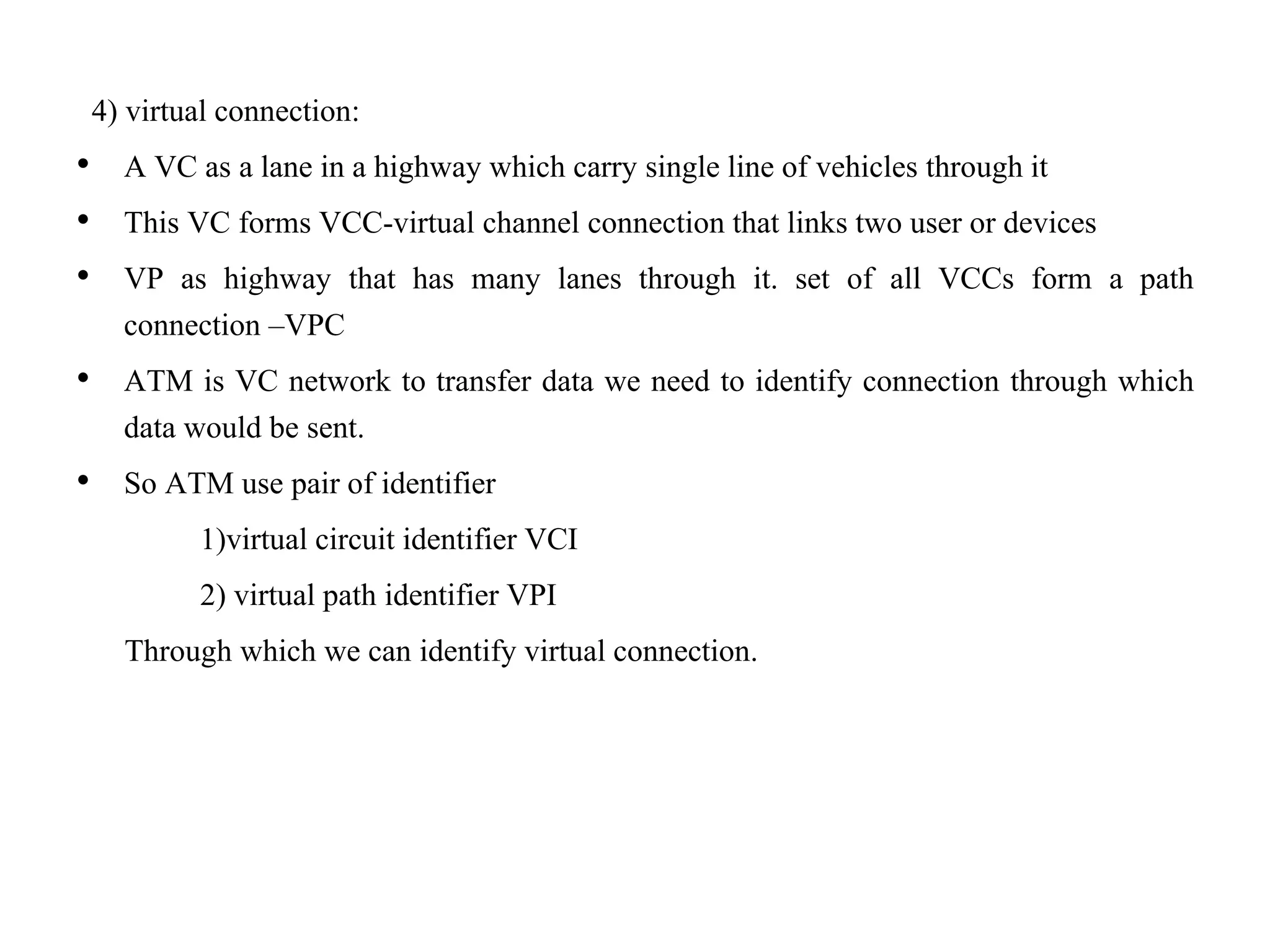 4) virtual connection:

• A VC as a lane in a highway which carry single line of vehicles through it

• This VC forms VCC-virtual channel connection that links two user or devices

• VP as highway that has many lanes through it. set of all VCCs form a path connection –VPC

• ATM is VC network to transfer data we need to identify connection through which data would be sent.

• So ATM use pair of identifier

1)virtual circuit identifier VCI

2) virtual path identifier VPI

Through which we can identify virtual connection.